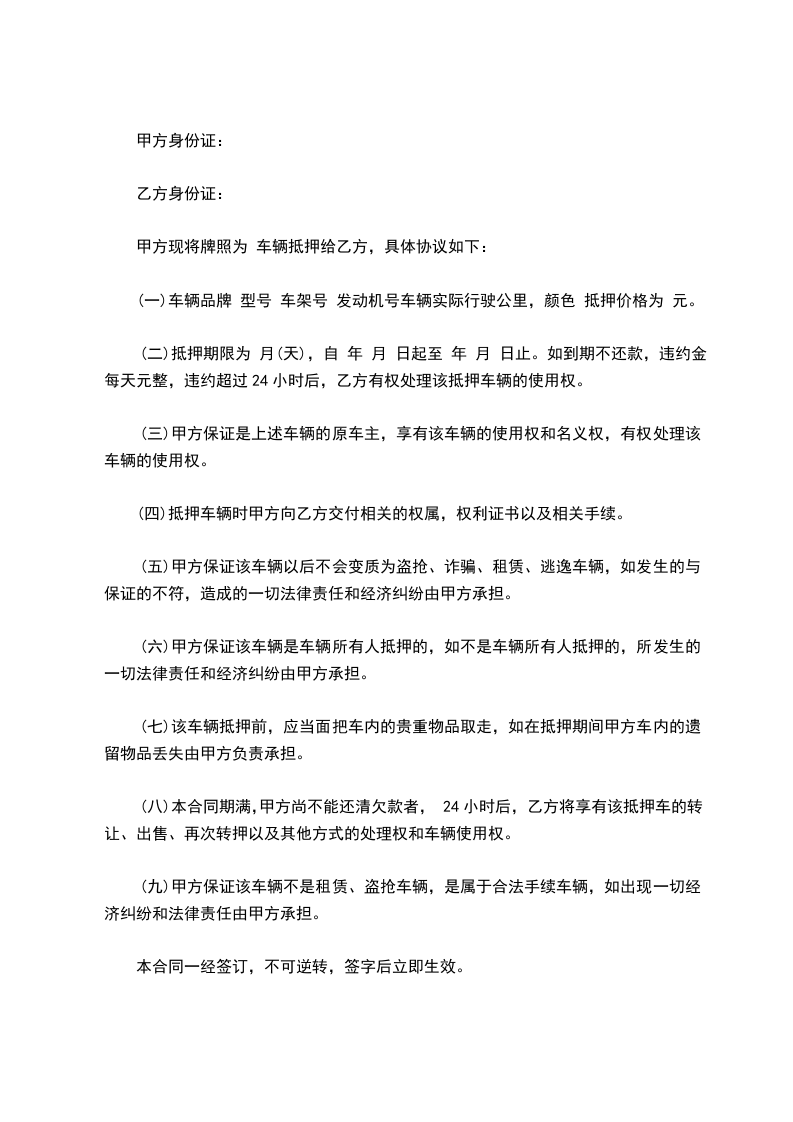 甲方身份证：

乙方身份证：

甲方现将牌照为 车辆抵押给乙方，具体协议如下：

(一)车辆品牌 型号 车架号 发动机号车辆实际行驶公里，颜色 抵押价格为 元。

(二)抵押期限为 月(天)，自 年 月 日起至 年 月 日止。如到期不还款，违约金每天元整，违约超过 24 小时后，乙方有权处理该抵押车辆的使用权。

(三)甲方保证是上述车辆的原车主，享有该车辆的使用权和名义权，有权处理该车辆的使用权。

(四)抵押车辆时甲方向乙方交付相关的权属，权利证书以及相关手续。

(五)甲方保证该车辆以后不会变质为盗抢、诈骗、租赁、逃逸车辆，如发生的与保证的不符，造成的一切法律责任和经济纠纷由甲方承担。

(六)甲方保证该车辆是车辆所有人抵押的，如不是车辆所有人抵押的，所发生的一切法律责任和经济纠纷由甲方承担。

(七)该车辆抵押前，应当面把车内的贵重物品取走，如在抵押期间甲方车内的遗留物品丢失由甲方负责承担。

(八)本合同期满,甲方尚不能还清欠款者， 24 小时后，乙方将享有该抵押车的转让、出售、再次转押以及其他方式的处理权和车辆使用权。

(九)甲方保证该车辆不是租赁、盗抢车辆，是属于合法手续车辆，如出现一切经济纠纷和法律责任由甲方承担。

本合同一经签订，不可逆转，签字后立即生效。